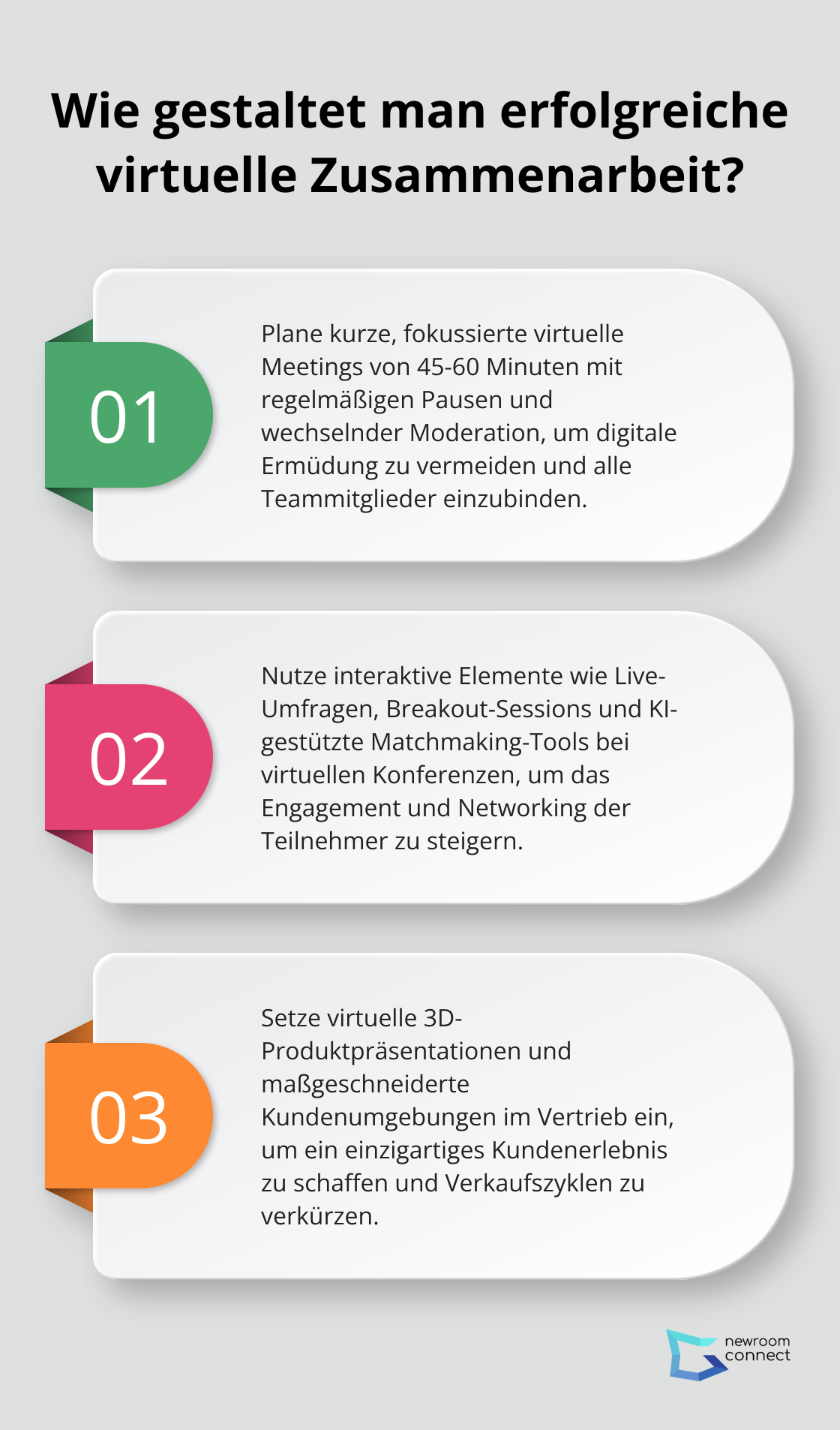 Wie gestaltet man erfolgreiche virtuelle Zusammenarbeit?

01

Plane kurze, fokussierte virtuelle Meetings von 45-60 Minuten mit regelmäßigen Pausen und wechselnder Moderation, um digitale Ermüdung zu vermeiden und alle Teammitglieder einzubinden.

02

Nutze interaktive Elemente wie Live-Umfragen, Breakout-Sessions und KI-gestützte Matchmaking-Tools bei virtuellen Konferenzen, um das Engagement und Networking der Teilnehmer zu steigern.

03

Setze virtuelle 3D-Produktpräsentationen und maßgeschneiderte Kundenumgebungen im Vertrieb ein, um ein einzigartiges Kundenerlebnis zu schaffen und Verkaufszyklen zu verkürzen.

newroom connect